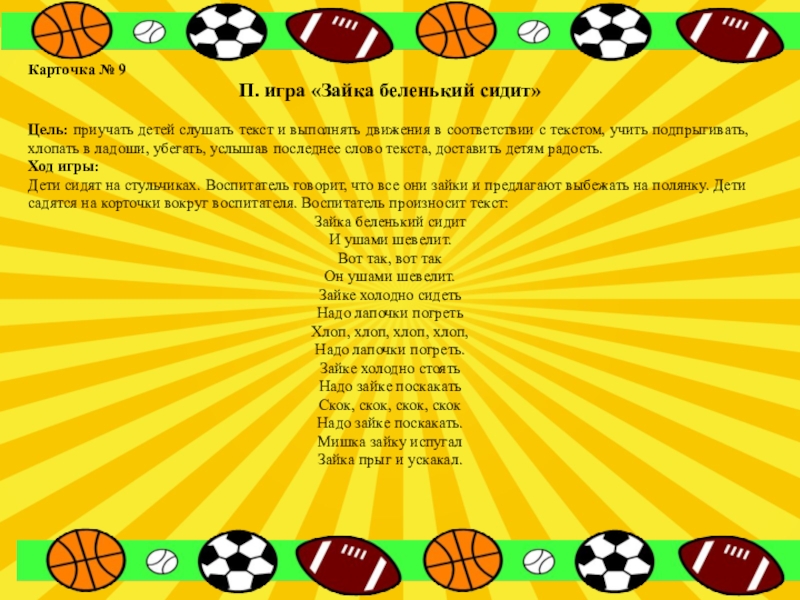 Карточка № 9

П. игра «Зайка беленький сидит»

Цель: приучать детей слушать текст и выполнять движения в соответствии с текстом, учить подпрыгивать, хлопать в ладоши, убегать, услышав последнее слово текста, доставить детям радость.

Ход игры:
Дети сидят на стульчиках. Воспитатель говорит, что все они зайки и предлагают выбежать на полянку. Дети садятся на корточки вокруг воспитателя. Воспитатель произносит текст:

Зайка беленький сидит
И ушами шевелит.
Вот так, вот так
Он ушами шевелит.
Зайке холодно сидеть
Надо лапочки погреть
Хлоп, хлоп, хлоп, хлоп,
Надо лапочки погреть.
Зайке холодно стоять
Надо зайке поскакать
Скок, скок, скок, скок
Надо зайке поскакать.
Мишка зайку испугал
Зайка прыг и ускакал.